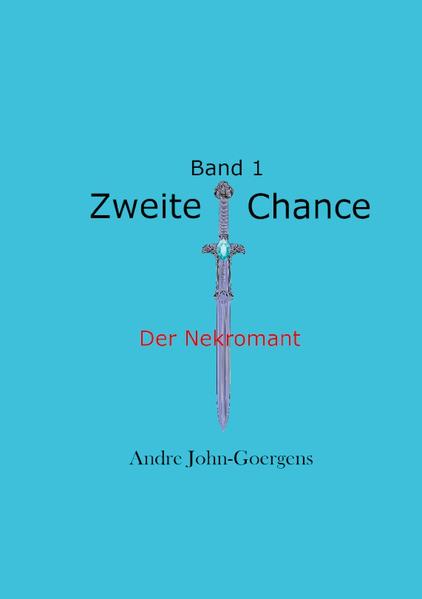 Band 1
Zweite Chance

Der Nekromant

Andre John-Goergens